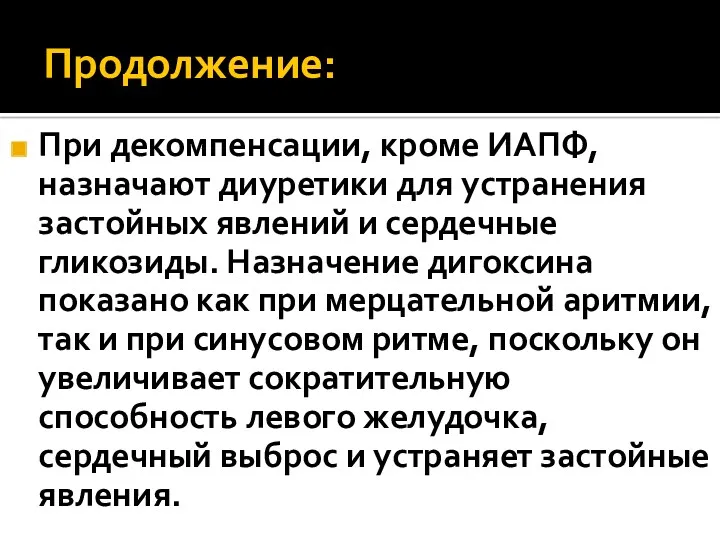 Продолжение:

При декомпенсации, кроме ИАПФ, назначают диуретики для устранения застойных явлений и сердечные гликозиды. Назначение дигоксина показано как при мерцательной аритмии, так и при синусовом ритме, поскольку он увеличивает сократительную способность левого желудочка, сердечный выброс и устраняет застойные явления.